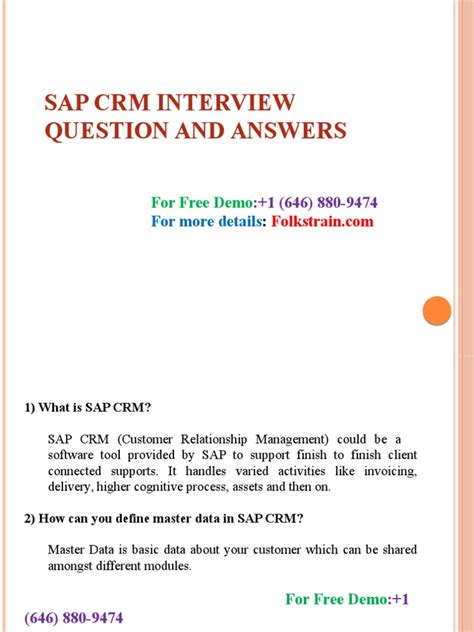 SAP CRM INTERVIEW QUESTION AND ANSWERS

For Free Demo:+1 (646) 880-9474
For more details: Folkstrain.com

1) What is SAP CRM?

SAP CRM (Customer Relationship Management) could be a software tool provided by SAP to support finish to finish client connected supports. It handles varied activities like invoicing, delivery, higher cognitive process, assets and then on.

2) How can you define master data in SAP CRM?

Master Data is basic data about your customer which can be shared amongst different modules.

For Free Demo:+1 (646) 880-9474